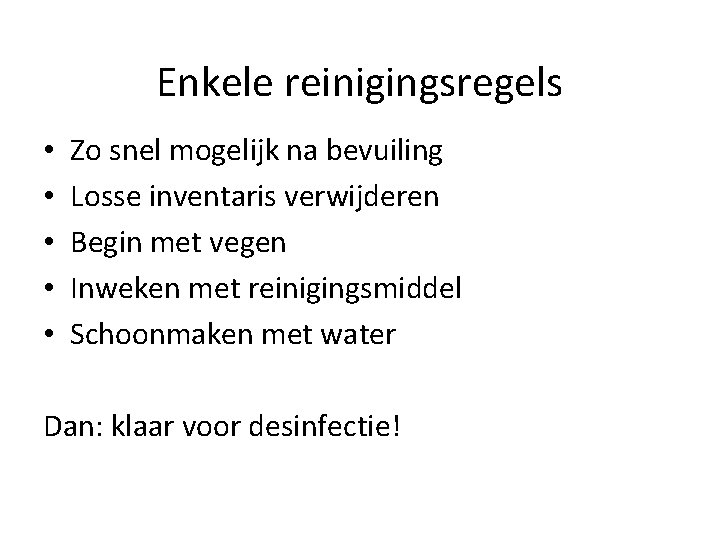 Enkele reinigingsregels

• Zo snel mogelijk na bevuiling
• Losse inventaris verwijderen
• Begin met vegen
• Inweken met reinigingsmiddel
• Schoonmaken met water

Dan: klaar voor desinfectie!